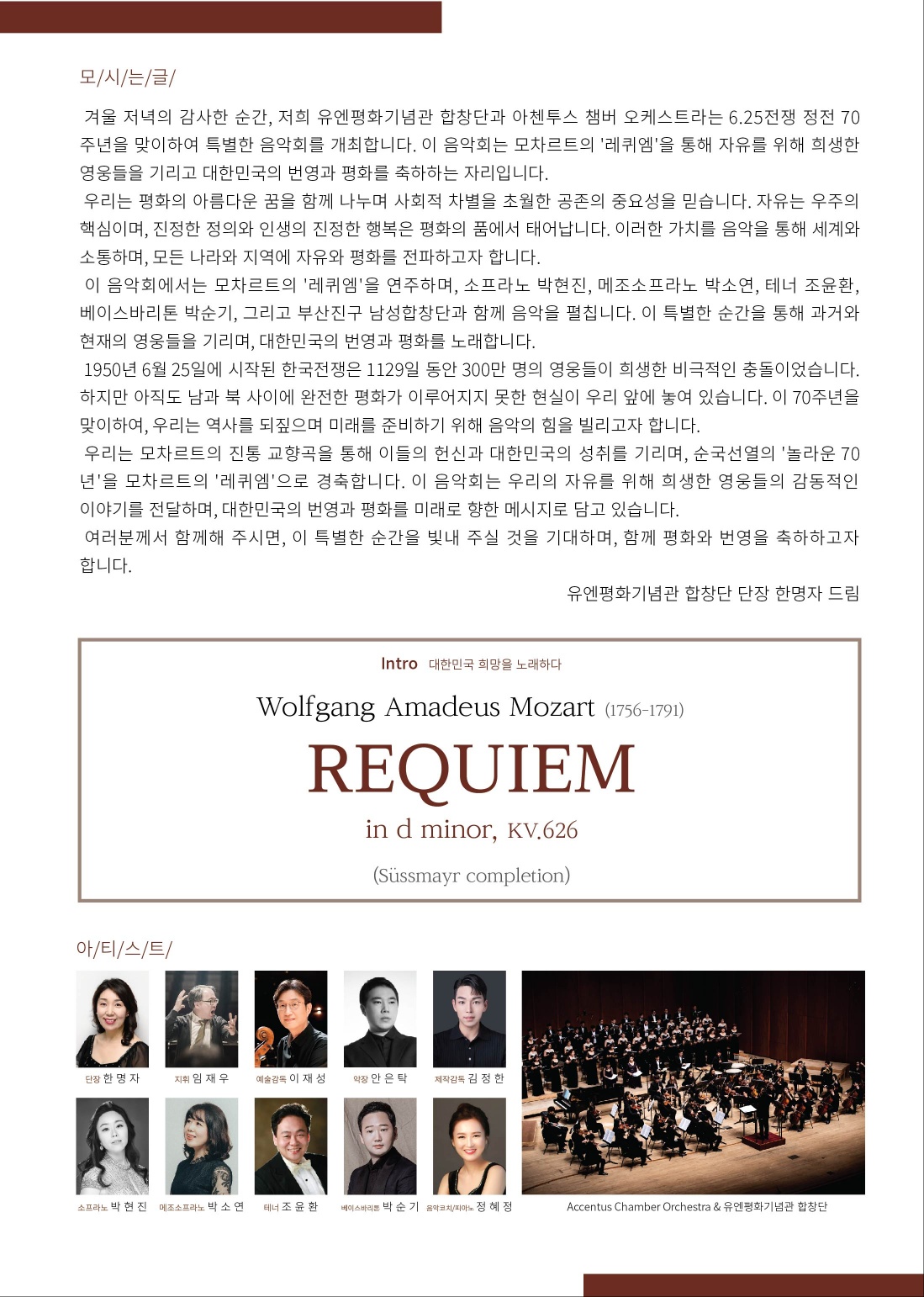 모/시/는/글/

겨울 저녁의 감사한 순간, 저희 유엔평화기념관 합창단과 아첸투스 챔버 오케스트라는 6.25전쟁 정전 70주년을 맞이하여 특별한 음악회를 개최합니다. 이 음악회는 모차르트의 '레퀴엠'을 통해 자유를 위해 희생한 영웅들을 기리고 대한민국의 번영과 평화를 축하하는 자리입니다.

우리는 평화의 아름다운 꿈을 함께 나누며 사회적 차별을 초월한 공존의 중요성을 믿습니다. 자유는 우주의 핵심이며, 진정한 정의와 인생의 진정한 행복은 평화의 품에서 태어납니다. 이러한 가치를 음악을 통해 세계와 소통하며, 모든 나라와 지역에 자유와 평화를 전파하고자 합니다.

이 음악회에서는 모차르트의 '레퀴엠'을 연주하며, 소프라노 박현진, 메조소프라노 박소연, 테너 조윤환, 베이스바리톤 박순기, 그리고 부산진구 남성합창단과 함께 음악을 펼칩니다. 이 특별한 순간을 통해 과거와 현재의 영웅들을 기리며, 대한민국의 번영과 평화를 노래합니다.

1950년 6월 25일에 시작된 한국전쟁은 1129일 동안 300만 명의 영웅들이 희생한 비극적인 충돌이었습니다. 하지만 아직도 남과 북 사이에 완전한 평화가 이루어지지 못한 현실이 우리 앞에 놓여 있습니다. 이 70주년을 맞이하여, 우리는 역사를 되짚으며 미래를 준비하기 위해 음악의 힘을 빌리고자 합니다.

우리는 모차르트의 진통 교향곡을 통해 이들의 헌신과 대한민국의 성취를 기리며, 순국선열의 '놀라운 70년'을 모차르트의 '레퀴엠'으로 경축합니다. 이 음악회는 우리의 자유를 위해 희생한 영웅들의 감동적인 이야기를 전달하며, 대한민국의 번영과 평화를 미래로 향한 메시지로 담고 있습니다.

여러분께서 함께해 주시면, 이 특별한 순간을 빛내 주실 것을 기대하며, 함께 평화와 번영을 축하하고자 합니다.

유엔평화기념관 합창단 단장 한명자 드림

Intro 대한민국 희망을 노래하다

Wolfgang Amadeus Mozart (1756-1791)

REQUIEM

in d minor, KV.626

(Süssmayr completion)

아/티/스/트/

단장 한 명 자
지휘 임 재 우
예술감독 이 재 성
악장 안 은 탁
제작감독 김 정 한
소프라노 박 현 진
메조소프라노 박 소 연
테너 조 윤 환
베이스바리톤 박 순 기
음악코치/피아노 정 혜 정

Accentus Chamber Orchestra & 유엔평화기념관 합창단